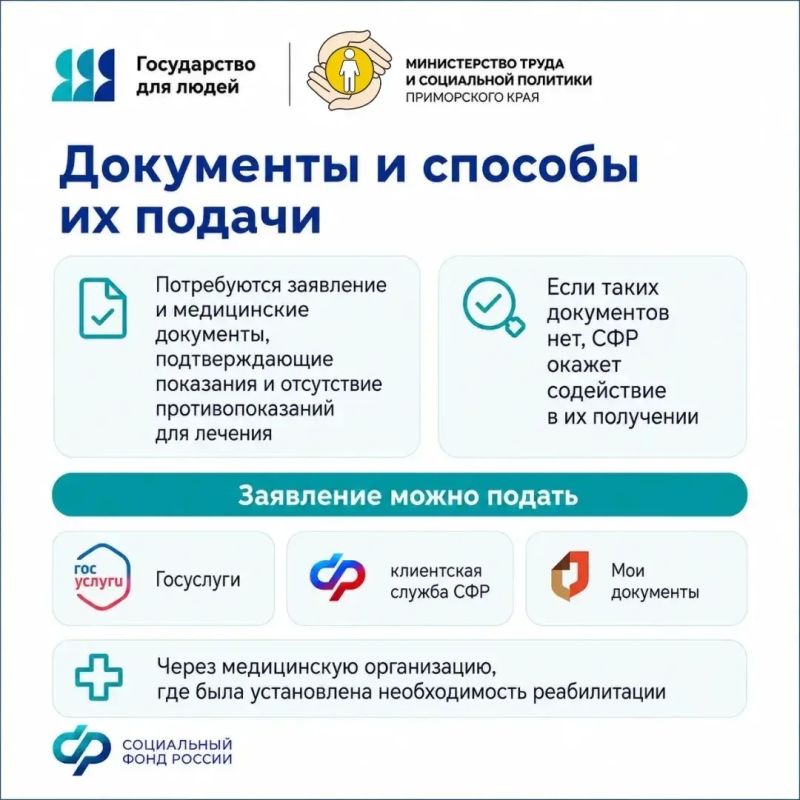 Государство для людей

МИНИСТЕРСТВО ТРУДА И СОЦИАЛЬНОЙ ПОЛИТИКИ ПРИМОРСКОГО КРАЯ

Документы и способы их подачи

Потребуются заявление и медицинские документы, подтверждающие показания и отсутствие противопоказаний для лечения

Если таких документов нет, СФР окажет содействие в их получении

Заявление можно подать

гос услуги Госуслуги

клиентская служба СФР

Мои документы

Через медицинскую организацию, где была установлена необходимость реабилитации

СОЦИАЛЬНЫЙ ФОНД РОССИИ